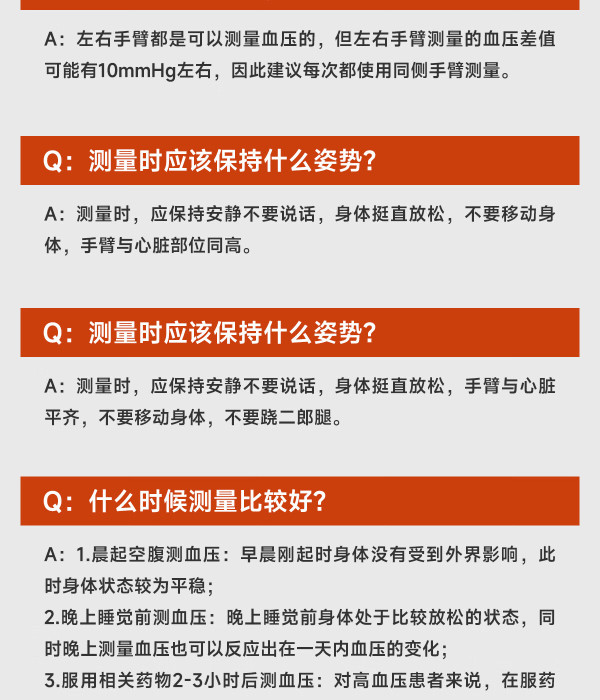 A：左右手臂都是可以测量血压的，但左右手臂测量的血压差值可能有10mmHg左右，因此建议每次都使用同侧手臂测量。

Q：测量时应该保持什么姿势？

A：测量时，应保持安静不要说话，身体挺直放松，不要移动身体，手臂与心脏部位同高。

Q：测量时应该保持什么姿势？

A：测量时，应保持安静不要说话，身体挺直放松，手臂与心脏平齐，不要移动身体，不要跷二郎腿。

Q：什么时候测量比较好？

A：1.晨起空腹测血压：早晨刚起时身体没有受到外界影响，此时身体状态较为平稳；
2.晚上睡觉前测血压：晚上睡觉前身体处于比较放松的状态，同时晚上测量血压也可以反应出在一天内血压的变化；
3.服用相关药物2-3小时后测血压：对高血压患者来说，在服药